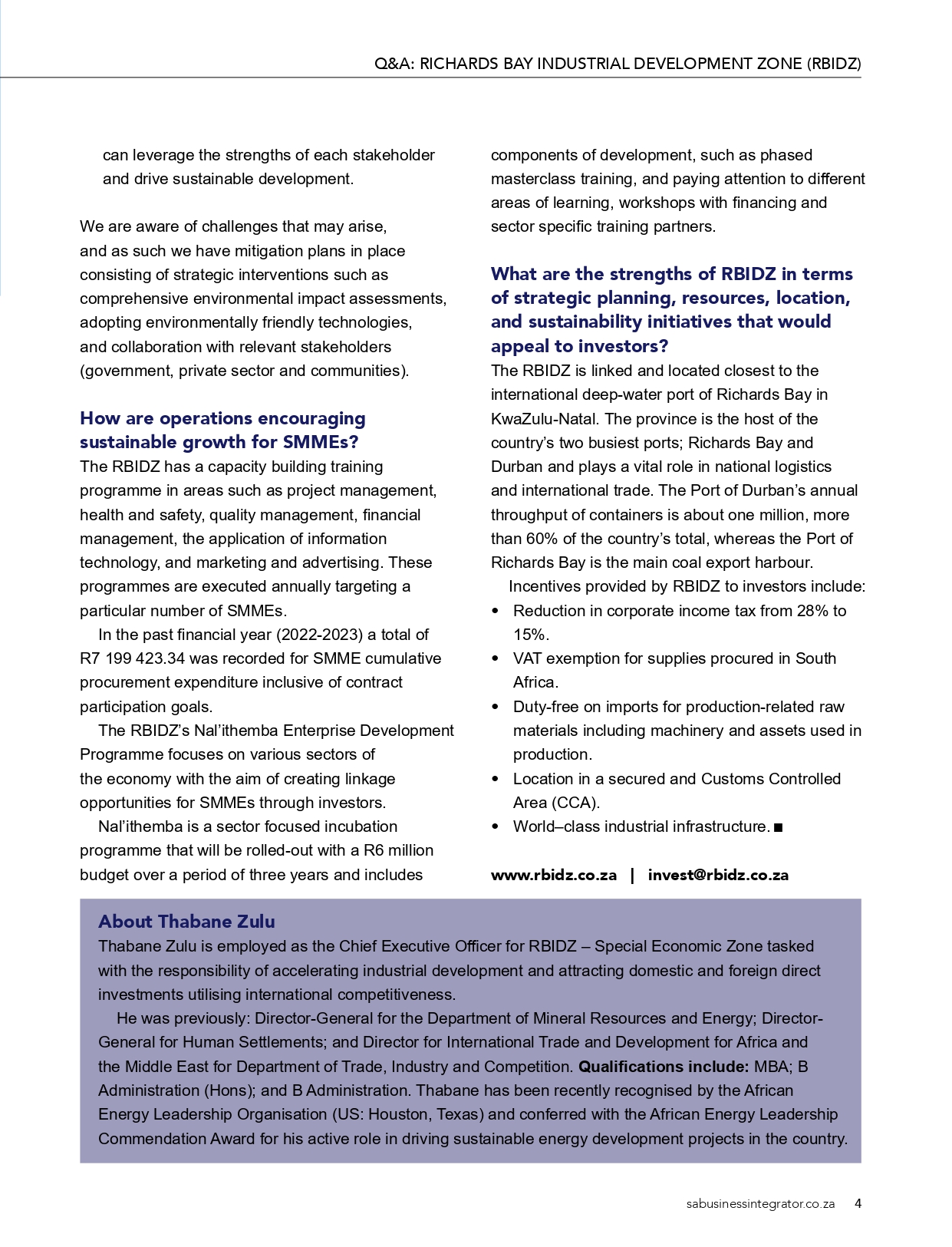 Q&A: RICHARDS BAY INDUSTRIAL DEVELOPMENT ZONE (RBIDZ)

can leverage the strengths of each stakeholder and drive sustainable development.

We are aware of challenges that may arise, and as such we have mitigation plans in place consisting of strategic interventions such as comprehensive environmental impact assessments, adopting environmentally friendly technologies, and collaboration with relevant stakeholders (government, private sector and communities).

How are operations encouraging sustainable growth for SMMEs?

The RBIDZ has a capacity building training programme in areas such as project management, health and safety, quality management, financial management, the application of information technology, and marketing and advertising. These programmes are executed annually targeting a particular number of SMMEs.

In the past financial year (2022-2023) a total of R7 199 423.34 was recorded for SMME cumulative procurement expenditure inclusive of contract participation goals.

The RBIDZ's Nal'ithemba Enterprise Development Programme focuses on various sectors of the economy with the aim of creating linkage opportunities for SMMEs through investors.

Nal'ithemba is a sector focused incubation programme that will be rolled-out with a R6 million budget over a period of three years and includes components of development, such as phased masterclass training, and paying attention to different areas of learning, workshops with financing and sector specific training partners.

What are the strengths of RBIDZ in terms of strategic planning, resources, location, and sustainability initiatives that would appeal to investors?

The RBIDZ is linked and located closest to the international deep-water port of Richards Bay in KwaZulu-Natal. The province is the host of the country's two busiest ports; Richards Bay and Durban and plays a vital role in national logistics and international trade. The Port of Durban's annual throughput of containers is about one million, more than 60% of the country's total, whereas the Port of Richards Bay is the main coal export harbour.

Incentives provided by RBIDZ to investors include:

• Reduction in corporate income tax from 28% to 15%.
• VAT exemption for supplies procured in South Africa.
• Duty-free on imports for production-related raw materials including machinery and assets used in production.
• Location in a secured and Customs Controlled Area (CCA).
• World–class industrial infrastructure. ■

www.rbidz.co.za | invest@rbidz.co.za

About Thabane Zulu

Thabane Zulu is employed as the Chief Executive Officer for RBIDZ – Special Economic Zone tasked with the responsibility of accelerating industrial development and attracting domestic and foreign direct investments utilising international competitiveness.

He was previously: Director-General for the Department of Mineral Resources and Energy; Director-General for Human Settlements; and Director for International Trade and Development for Africa and the Middle East for Department of Trade, Industry and Competition. Qualifications include: MBA; B Administration (Hons); and B Administration. Thabane has been recently recognised by the African Energy Leadership Organisation (US: Houston, Texas) and conferred with the African Energy Leadership Commendation Award for his active role in driving sustainable energy development projects in the country.

sabusinessintegrator.co.za 4